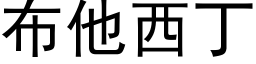 布他西丁